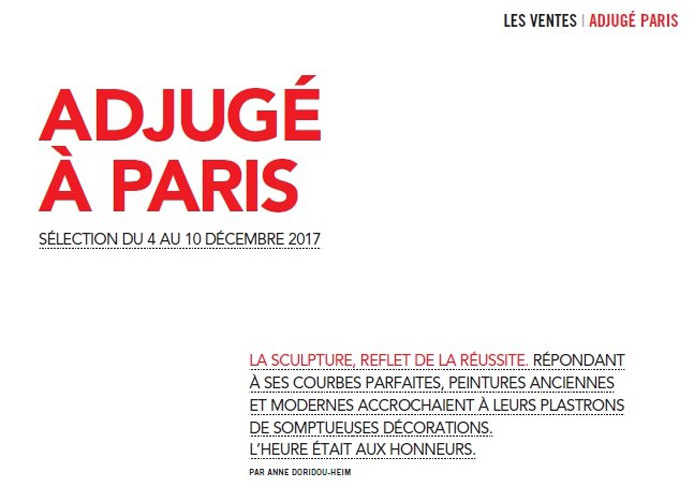 LES VENTES | ADJUGÉ PARIS

ADJUGÉ À PARIS

SÉLECTION DU 4 AU 10 DÉCEMBRE 2017

LA SCULPTURE, REFLET DE LA RÉUSSITE. RÉPONDANT À SES COURBES PARFAITES, PEINTURES ANCIENNES ET MODERNES ACCROCHAIENT À LEURS PLASTRONS DE SOMPTUEUSES DÉCORATIONS. L'HEURE ÉTAIT AUX HONNEURS.

PAR ANNE DORIDOU-HEIM